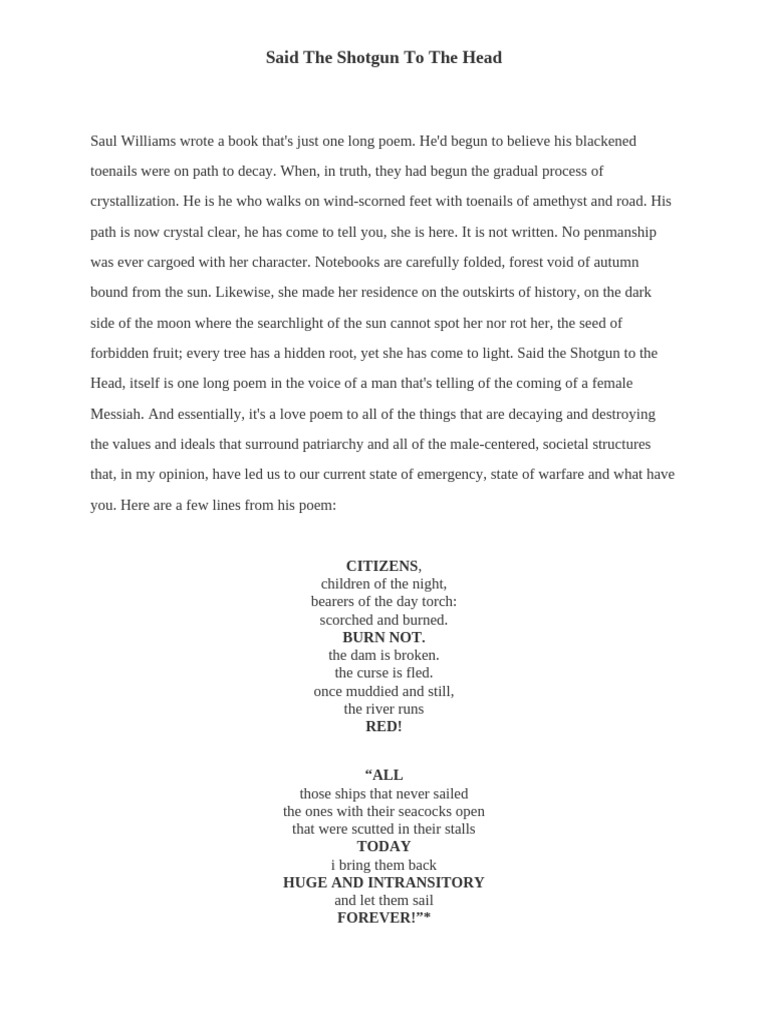 Said The Shotgun To The Head

Saul Williams wrote a book that's just one long poem. He'd begun to believe his blackened toenails were on path to decay. When, in truth, they had begun the gradual process of crystallization. He is he who walks on wind-scorned feet with toenails of amethyst and road. His path is now crystal clear, he has come to tell you, she is here. It is not written. No penmanship was ever cargoed with her character. Notebooks are carefully folded, forest void of autumn bound from the sun. Likewise, she made her residence on the outskirts of history, on the dark side of the moon where the searchlight of the sun cannot spot her nor rot her, the seed of forbidden fruit; every tree has a hidden root, yet she has come to light. Said the Shotgun to the Head, itself is one long poem in the voice of a man that's telling of the coming of a female Messiah. And essentially, it's a love poem to all of the things that are decaying and destroying the values and ideals that surround patriarchy and all of the male-centered, societal structures that, in my opinion, have led us to our current state of emergency, state of warfare and what have you. Here are a few lines from his poem:

CITIZENS,
children of the night,
bearers of the day torch:
scorched and burned.
BURN NOT.
the dam is broken.
the curse is fled.
once muddied and still,
the river runs
RED!

“ALL
those ships that never sailed
the ones with their seacocks open
that were scutted in their stalls
TODAY
i bring them back
HUGE AND INTRANSITORY
and let them sail
FOREVER!”*